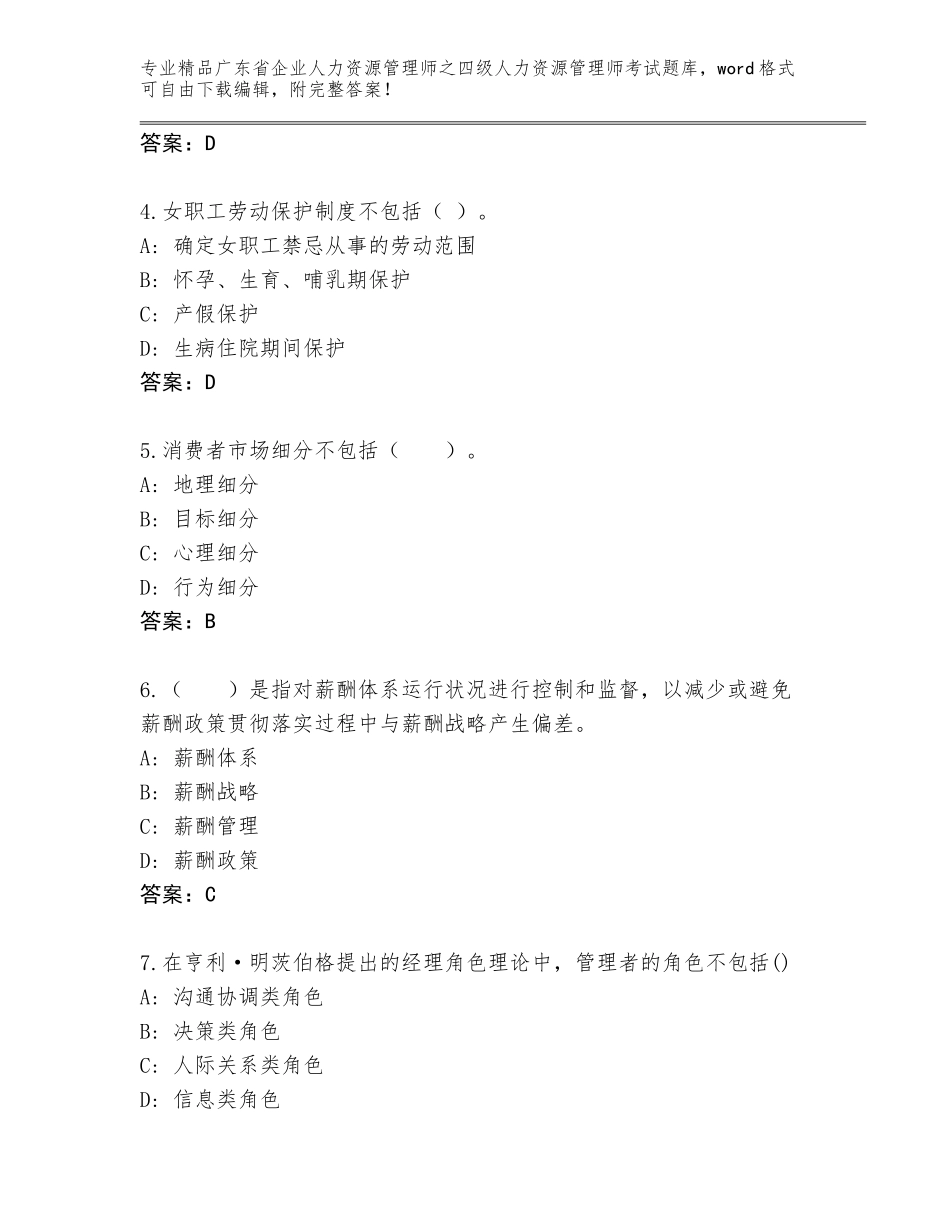 专业精品广东省企业人力资源管理师之四级人力资源管理师考试题库，word格式可自由下载编辑，附完整答案！

答案：D

4.女职工劳动保护制度不包括（ ）。
A：确定女职工禁忌从事的劳动范围
B：怀孕、生育、哺乳期保护
C：产假保护
D：生病住院期间保护
答案：D

5.消费者市场细分不包括（　　）。
A：地理细分
B：目标细分
C：心理细分
D：行为细分
答案：B

6.（　　）是指对薪酬体系运行状况进行控制和监督，以减少或避免薪酬政策贯彻落实过程中与薪酬战略产生偏差。
A：薪酬体系
B：薪酬战略
C：薪酬管理
D：薪酬政策
答案：C

7.在亨利·明茨伯格提出的经理角色理论中，管理者的角色不包括()
A：沟通协调类角色
B：决策类角色
C：人际关系类角色
D：信息类角色